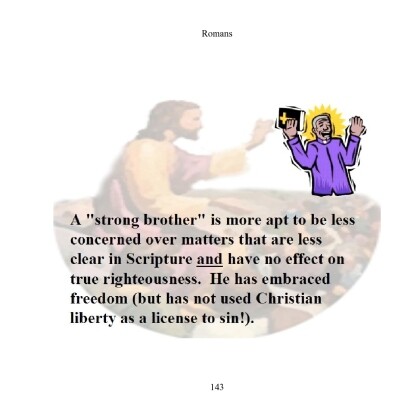 Romans

A "strong brother" is more apt to be less concerned over matters that are less clear in Scripture and have no effect on true righteousness. He has embraced freedom (but has not used Christian liberty as a license to sin!).

143